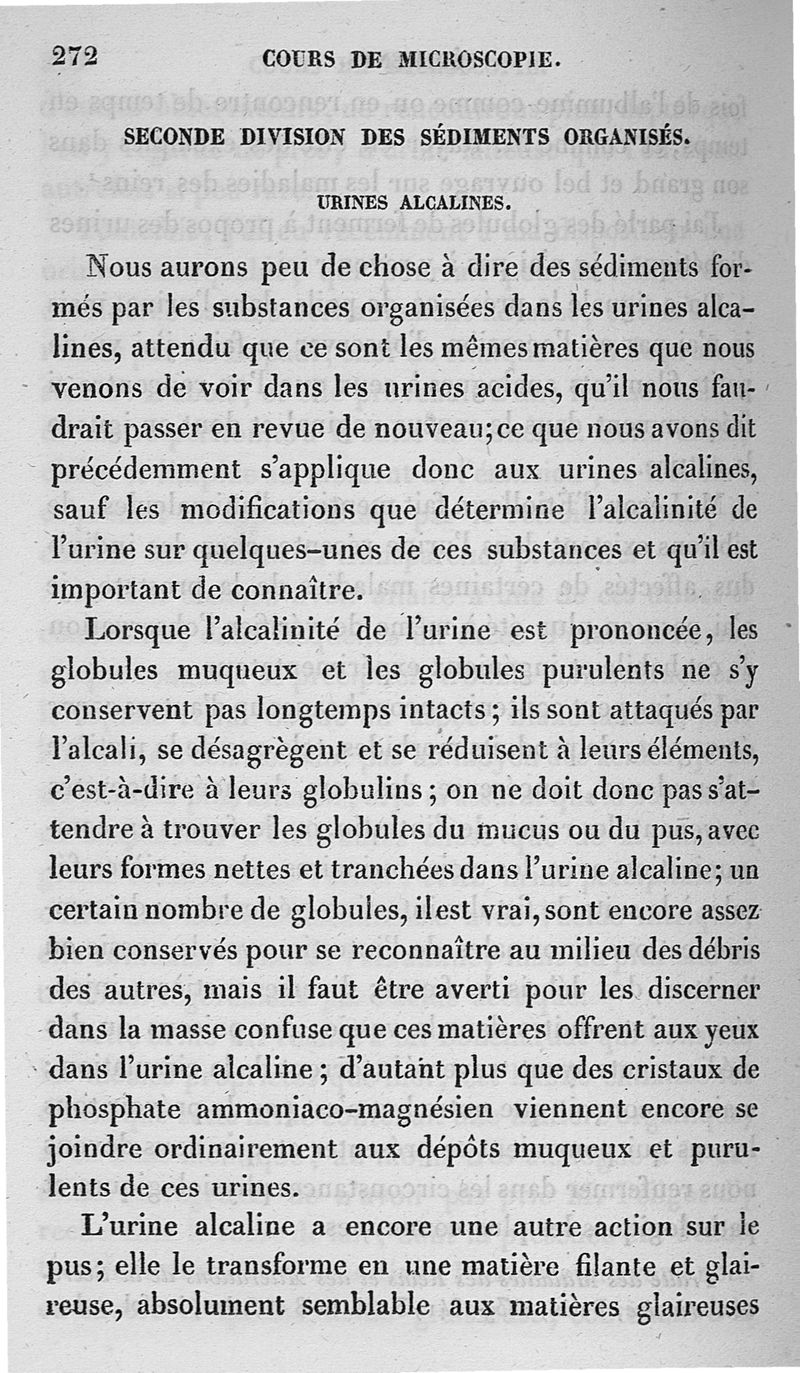 272 COURS DE MICROSCOPIE.

SECONDE DIVISION DES SÉDIMENTS ORGANISÉS.

URINES ALCALINES.

Nous aurons peu de chose à dire des sédiments formés par les substances organisées dans les urines alcalines, attendu que ce sont les mêmes matières que nous venons de voir dans les urines acides, qu'il nous faudrait passer en revue de nouveau; ce que nous avons dit précédemment s'applique donc aux urines alcalines, sauf les modifications que détermine l'alcalinité de l'urine sur quelques-unes de ces substances et qu'il est important de connaître.

Lorsque l'alcalinité de l'urine est prononcée, les globules muqueux et les globules purulents ne s'y conservent pas longtemps intacts; ils sont attaqués par l'alcali, se désagrègent et se réduisent à leurs éléments, c'est-à-dire à leurs globulins; on ne doit donc pas s'attendre à trouver les globules du mucus ou du pus, avec leurs formes nettes et tranchées dans l'urine alcaline; un certain nombre de globules, il est vrai, sont encore assez bien conservés pour se reconnaître au milieu des débris des autres, mais il faut être averti pour les discerner dans la masse confuse que ces matières offrent aux yeux dans l'urine alcaline; d'autant plus que des cristaux de phosphate ammoniaco-magnésien viennent encore se joindre ordinairement aux dépôts muqueux et purulents de ces urines.

L'urine alcaline a encore une autre action sur le pus; elle le transforme en une matière filante et glaireuse, absolument semblable aux matières glaireuses